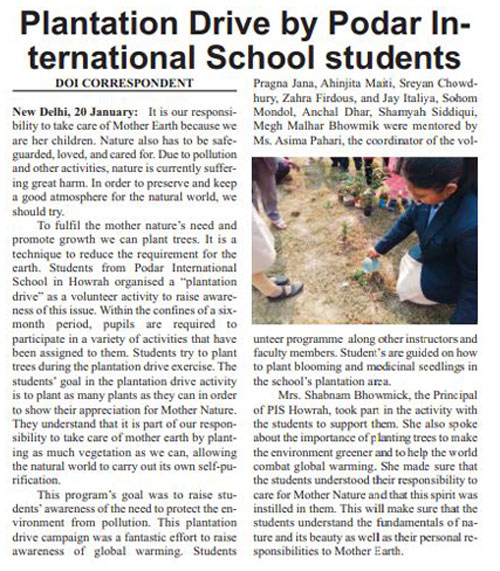 Plantation Drive by Podar International School students

DOI CORRESPONDENT

New Delhi, 20 January: It is our responsibility to take care of Mother Earth because we are her children. Nature also has to be safeguarded, loved, and cared for. Due to pollution and other activities, nature is currently suffering great harm. In order to preserve and keep a good atmosphere for the natural world, we should try.

To fulfil the mother nature's need and promote growth we can plant trees. It is a technique to reduce the requirement for the earth. Students from Podar International School in Howrah organised a "plantation drive" as a volunteer activity to raise awareness of this issue. Within the confines of a six-month period, pupils are required to participate in a variety of activities that have been assigned to them. Students try to plant trees during the plantation drive exercise. The students' goal in the plantation drive activity is to plant as many plants as they can in order to show their appreciation for Mother Nature. They understand that it is part of our responsibility to take care of mother earth by planting as much vegetation as we can, allowing the natural world to carry out its own self-purification.

This program's goal was to raise students' awareness of the need to protect the environment from pollution. This plantation drive campaign was a fantastic effort to raise awareness of global warming. Students Pragna Jana, Ahinjita Maiti, Sreyan Chowdhury, Zahra Firdous, and Jay Italiya, Sohom Mondol, Anchal Dhar, Shamyah Siddiqui, Megh Malhar Bhowmik were mentored by Ms. Asima Pahari, the coordinator of the volunteer programme along other instructors and faculty members. Student's are guided on how to plant blooming and medicinal seedlings in the school's plantation area.

Mrs. Shabnam Bhowmick, the Principal of PIS Howrah, took part in the activity with the students to support them. She also spoke about the importance of planting trees to make the environment greener and to help the world combat global warming. She made sure that the students understood their responsibility to care for Mother Nature and that this spirit was instilled in them. This will make sure that the students understand the fundamentals of nature and its beauty as well as their personal responsibilities to Mother Earth.